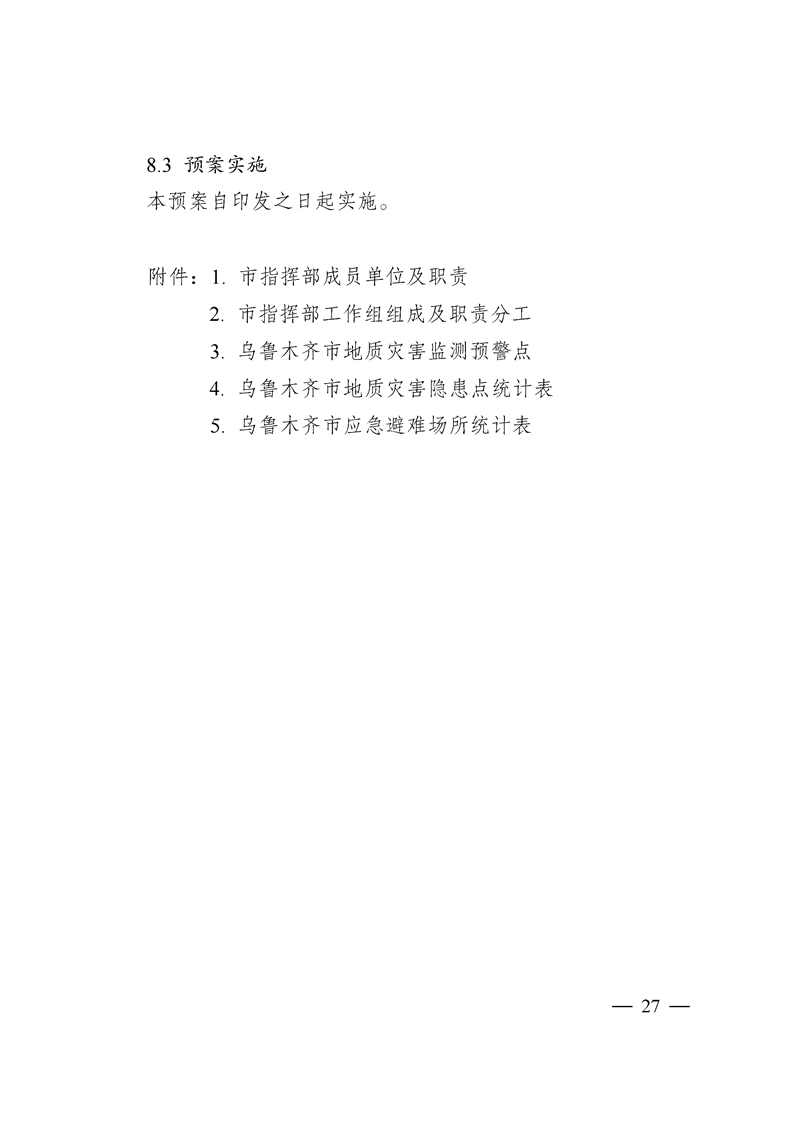 8.3 预案实施

本预案自印发之日起实施。

附件：1. 市指挥部成员单位及职责

2. 市指挥部工作组组成及职责分工

3. 乌鲁木齐市地质灾害监测预警点

4. 乌鲁木齐市地质灾害隐患点统计表

5. 乌鲁木齐市应急避难场所统计表

— 27 —